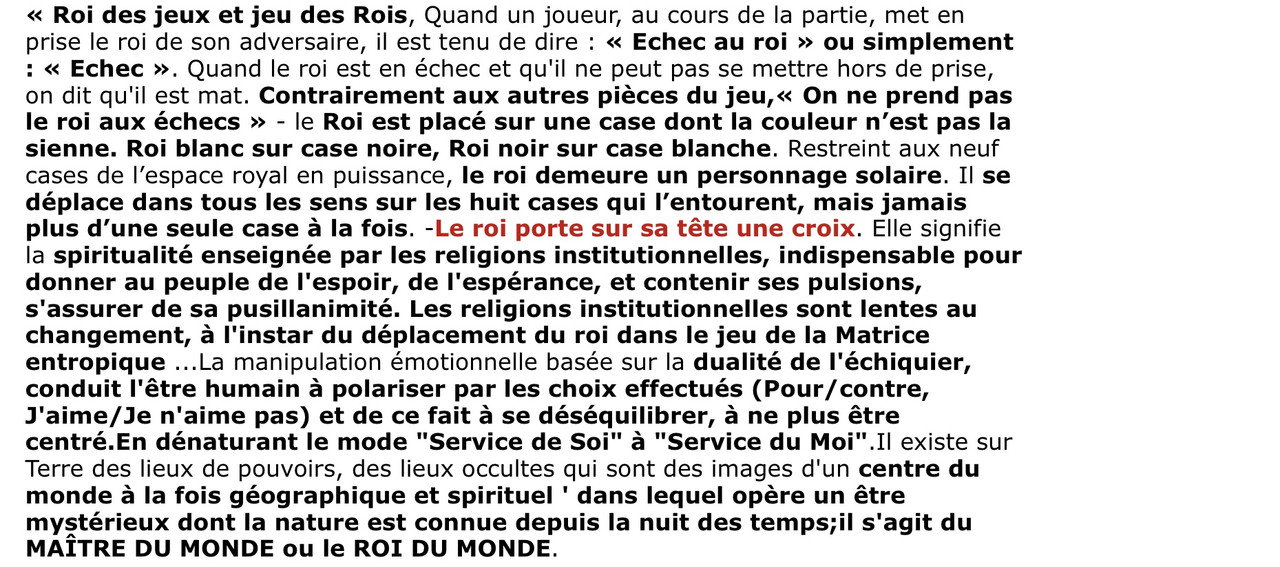 « Roi des jeux et jeu des Rois, Quand un joueur, au cours de la partie, met en prise le roi de son adversaire, il est tenu de dire : « Echec au roi » ou simplement : « Echec ». Quand le roi est en échec et qu'il ne peut pas se mettre hors de prise, on dit qu'il est mat. Contrairement aux autres pièces du jeu,« On ne prend pas le roi aux échecs » - le Roi est placé sur une case dont la couleur n'est pas la sienne. Roi blanc sur case noire, Roi noir sur case blanche. Restreint aux neuf cases de l'espace royal en puissance, le roi demeure un personnage solaire. Il se déplace dans tous les sens sur les huit cases qui l'entourent, mais jamais plus d'une seule case à la fois. -Le roi porte sur sa tête une croix. Elle signifie la spiritualité enseignée par les religions institutionnelles, indispensable pour donner au peuple de l'espoir, de l'espérance, et contenir ses pulsions, s'assurer de sa pusillanimité. Les religions institutionnelles sont lentes au changement, à l'instar du déplacement du roi dans le jeu de la Matrice entropique ...La manipulation émotionnelle basée sur la dualité de l'échiquier, conduit l'être humain à polariser par les choix effectués (Pour/contre, J'aime/Je n'aime pas) et de ce fait à se déséquilibrer, à ne plus être centré.En dénaturant le mode "Service de Soi" à "Service du Moi".Il existe sur Terre des lieux de pouvoirs, des lieux occultes qui sont des images d'un centre du monde à la fois géographique et spirituel ' dans lequel opère un être mystérieux dont la nature est connue depuis la nuit des temps;il s'agit du MAÎTRE DU MONDE ou le ROI DU MONDE.